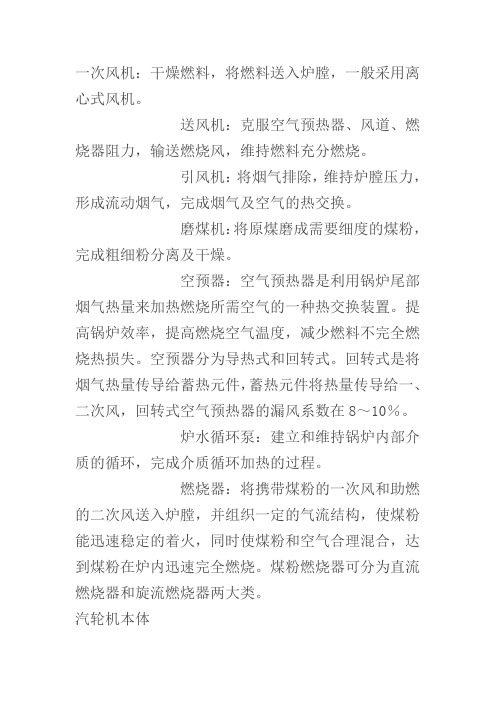 一次风机：干燥燃料，将燃料送入炉膛，一般采用离心式风机。

送风机：克服空气预热器、风道、燃烧器阻力，输送燃烧风，维持燃料充分燃烧。

引风机：将烟气排除，维持炉膛压力，形成流动烟气，完成烟气及空气的热交换。

磨煤机：将原煤磨成需要细度的煤粉，完成粗细粉分离及干燥。

空预器：空气预热器是利用锅炉尾部烟气热量来加热燃烧所需空气的一种热交换装置。提高锅炉效率，提高燃烧空气温度，减少燃料不完全燃烧热损失。空预器分为导热式和回转式。回转式是将烟气热量传导给蓄热元件，蓄热元件将热量传导给一、二次风，回转式空气预热器的漏风系数在 8～10%。

炉水循环泵：建立和维持锅炉内部介质的循环，完成介质循环加热的过程。

燃烧器：将携带煤粉的一次风和助燃的二次风送入炉膛，并组织一定的气流结构，使煤粉能迅速稳定的着火，同时使煤粉和空气合理混合，达到煤粉在炉内迅速完全燃烧。煤粉燃烧器可分为直流燃烧器和旋流燃烧器两大类。

汽轮机本体